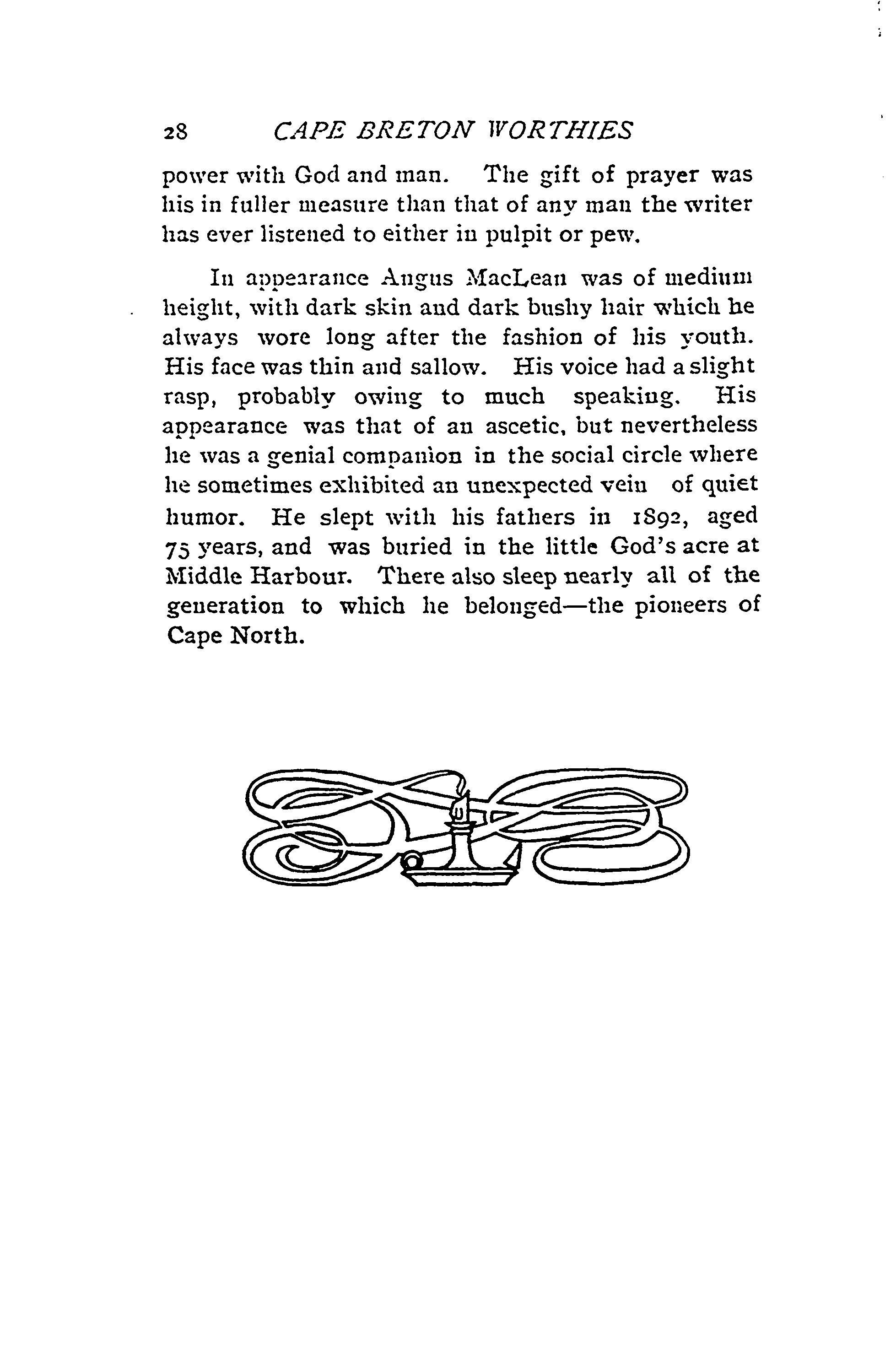 28 CAPE BRETON WORTHIES

power with God and man. The gift of prayer was his in fuller measure than that of any man the writer has ever listened to either in pulpit or pew.

In appearance Angus MacLean was of medium height, with dark skin and dark bushy hair which he always wore long after the fashion of his youth. His face was thin and sallow. His voice had a slight rasp, probably owing to much speaking. His appearance was that of an ascetic, but nevertheless he was a genial companion in the social circle where he sometimes exhibited an unexpected vein of quiet humor. He slept with his fathers in 1892, aged 75 years, and was buried in the little God's acre at Middle Harbour. There also sleep nearly all of the generation to which he belonged—the pioneers of Cape North.